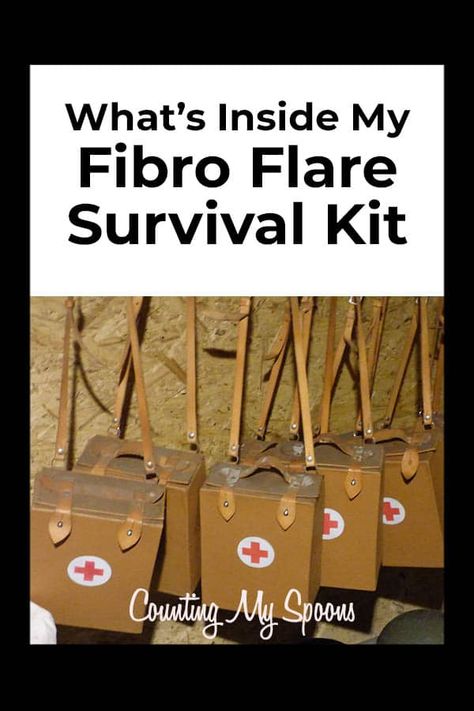 What's Inside My
Fibro Flare
Survival Kit

Counting My Spoons